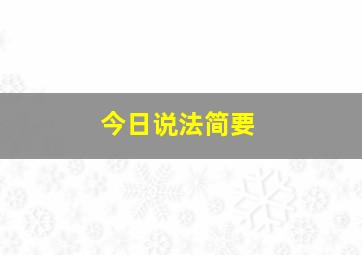 今日说法简要